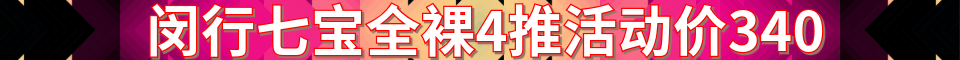 闵行七宝全裸4推活动价340